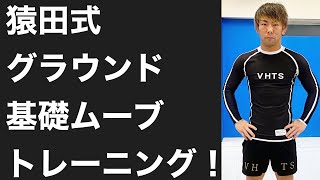 猿田式
グラウンド
基礎ムーブ
トレーニング！

VHTS

VH TS